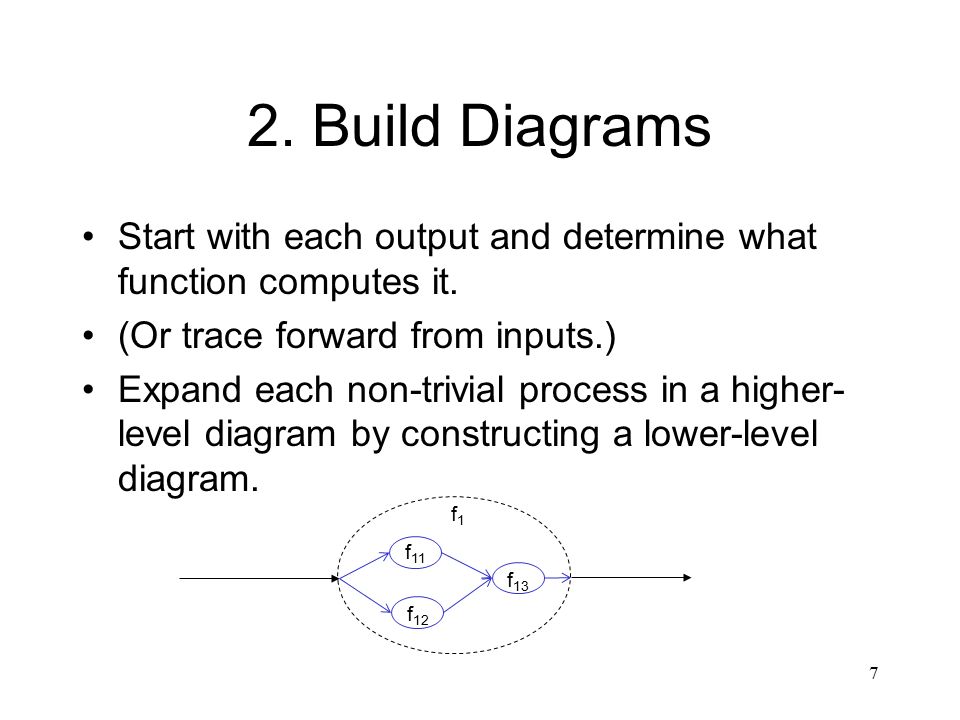 2. Build Diagrams

• Start with each output and determine what function computes it.

• (Or trace forward from inputs.)

• Expand each non-trivial process in a higher-level diagram by constructing a lower-level diagram.

$f_1$

$f_{11}$

$f_{13}$

$f_{12}$

7